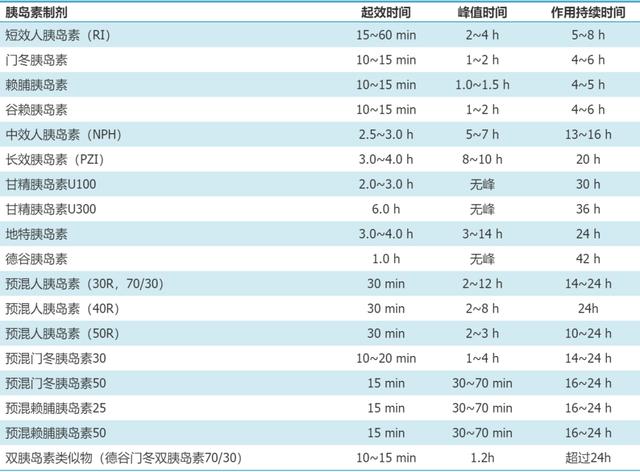 | 胰岛素制剂 | 起效时间 | 峰值时间 | 作用持续时间 |
|---|---|---|---|
| 短效人胰岛素（RI） | 15~60 min | 2~4 h | 5~8 h |
| 门冬胰岛素 | 10~15 min | 1~2 h | 4~6 h |
| 赖脯胰岛素 | 10~15 min | 1.0~1.5 h | 4~5 h |
| 谷赖胰岛素 | 10~15 min | 1~2 h | 4~6 h |
| 中效人胰岛素（NPH） | 2.5~3.0 h | 5~7 h | 13~16 h |
| 长效胰岛素（PZI） | 3.0~4.0 h | 8~10 h | 20 h |
| 甘精胰岛素U100 | 2.0~3.0 h | 无峰 | 30 h |
| 甘精胰岛素U300 | 6.0 h | 无峰 | 36 h |
| 地特胰岛素 | 3.0~4.0 h | 3~14 h | 24 h |
| 德谷胰岛素 | 1.0 h | 无峰 | 42 h |
| 预混人胰岛素（30R，70/30） | 30 min | 2~12 h | 14~24 h |
| 预混人胰岛素（40R） | 30 min | 2~8 h | 24h |
| 预混人胰岛素（50R） | 30 min | 2~3 h | 10~24 h |
| 预混门冬胰岛素30 | 10~20 min | 1~4 h | 14~24 h |
| 预混门冬胰岛素50 | 15 min | 30~70 min | 16~24 h |
| 预混赖脯胰岛素25 | 15 min | 30~70 min | 16~24 h |
| 预混赖脯胰岛素50 | 15 min | 30~70 min | 16~24 h |
| 双胰岛素类似物（德谷门冬双胰岛素70/30） | 10~15 min | 1.2h | 超过24h |